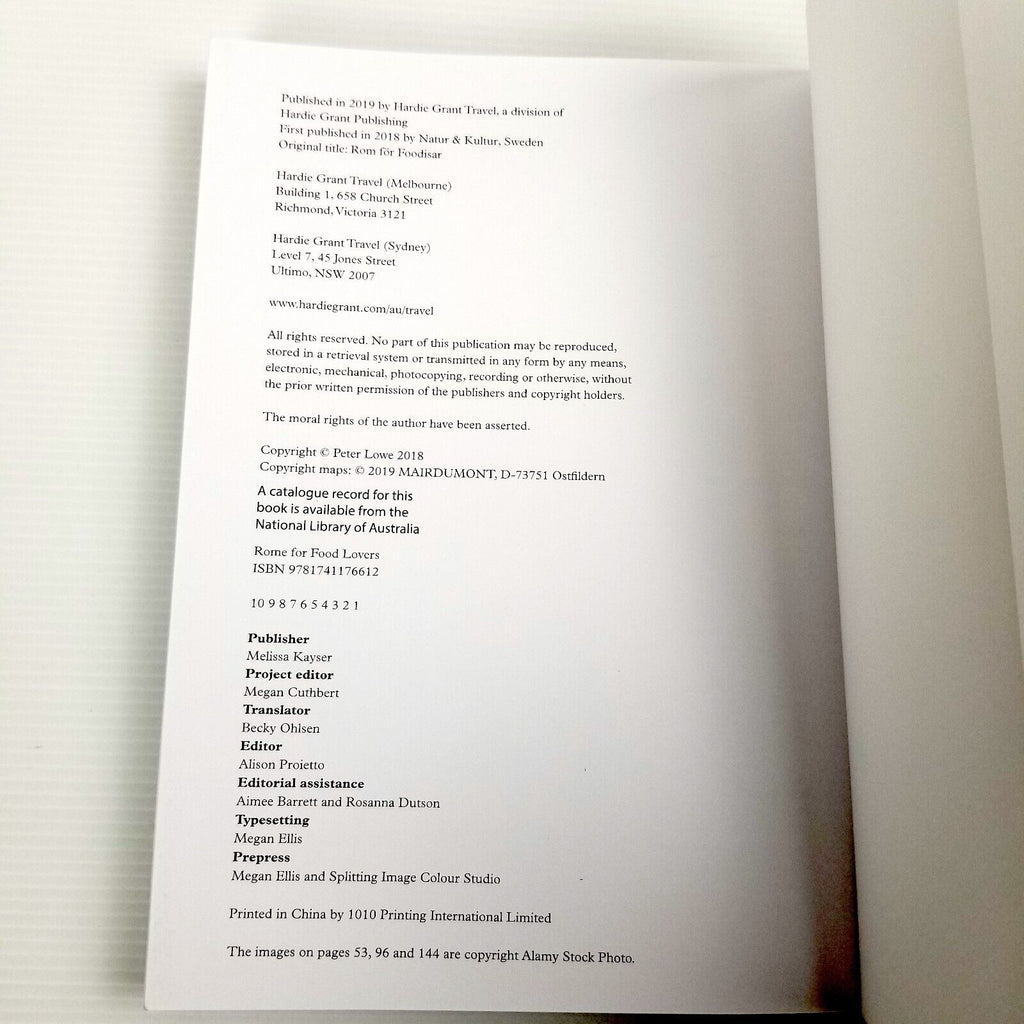 Published in 2019 by Hardie Grant Travel, a division of Hardie Grant Publishing
First published in 2018 by Natur & Kultur, Sweden
Original title: Rom för Foodisar

Hardie Grant Travel (Melbourne)
Building 1, 658 Church Street
Richmond, Victoria 3121

Hardie Grant Travel (Sydney)
Level 7, 45 Jones Street
Ultimo, NSW 2007

www.hardiegrant.com/au/travel

All rights reserved. No part of this publication may be reproduced, stored in a retrieval system or transmitted in any form by any means, electronic, mechanical, photocopying, recording or otherwise, without the prior written permission of the publishers and copyright holders.

The moral rights of the author have been asserted.

Copyright © Peter Lowe 2018
Copyright maps: © 2019 MAIRDUMONT, D-73751 Ostfildern

A catalogue record for this book is available from the National Library of Australia

Rome for Food Lovers
ISBN 9781741176612

10 9 8 7 6 5 4 3 2 1

Publisher
Melissa Kayser
Project editor
Megan Cuthbert
Translator
Becky Ohlsen
Editor
Alison Proietto
Editorial assistance
Aimee Barrett and Rosanna Dutson
Typesetting
Megan Ellis
Prepress
Megan Ellis and Splitting Image Colour Studio

Printed in China by 1010 Printing International Limited

The images on pages 53, 96 and 144 are copyright Alamy Stock Photo.